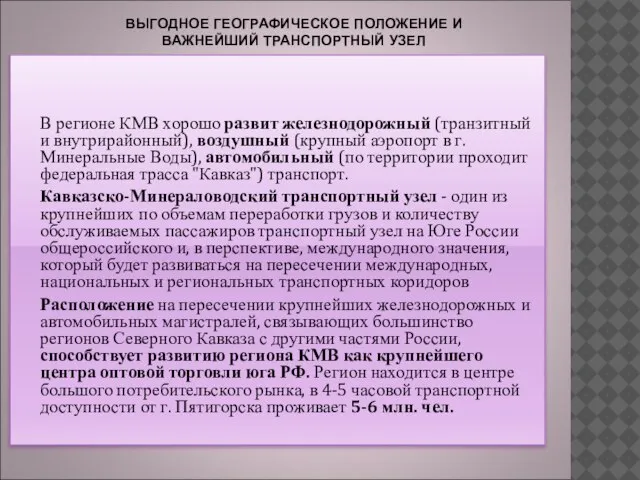 ВЫГОДНОЕ ГЕОГРАФИЧЕСКОЕ ПОЛОЖЕНИЕ И ВАЖНЕЙШИЙ ТРАНСПОРТНЫЙ УЗЕЛ

В регионе КМВ хорошо развит железнодорожный (транзитный и внутрирайонный), воздушный (крупный аэропорт в г. Минеральные Воды), автомобильный (по территории проходит федеральная трасса "Кавказ") транспорт.

Кавказско-Минераловодский транспортный узел - один из крупнейших по объемам переработки грузов и количеству обслуживаемых пассажиров транспортный узел на Юге России общероссийского и, в перспективе, международного значения, который будет развиваться на пересечении международных, национальных и региональных транспортных коридоров

Расположение на пересечении крупнейших железнодорожных и автомобильных магистралей, связывающих большинство регионов Северного Кавказа с другими частями России, способствует развитию региона КМВ как крупнейшего центра оптовой торговли юга РФ. Регион находится в центре большого потребительского рынка, в 4-5 часовой транспортной доступности от г. Пятигорска проживает 5-6 млн. чел.